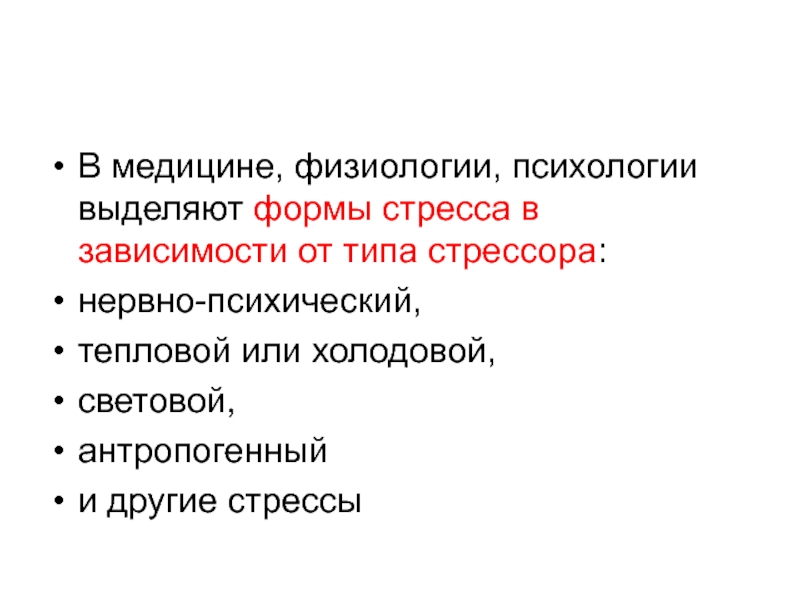 • В медицине, физиологии, психологии выделяют формы стресса в зависимости от типа стрессора:
• нервно-психический,
• тепловой или холодовой,
• световой,
• антропогенный
• и другие стрессы